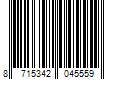 8 715342 045559